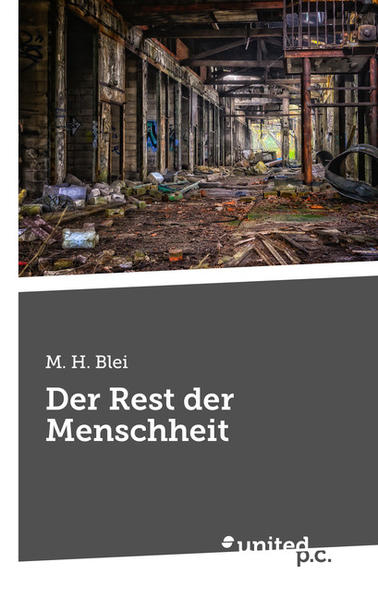 M. H. Blei

Der Rest der Menschheit

united p.c.